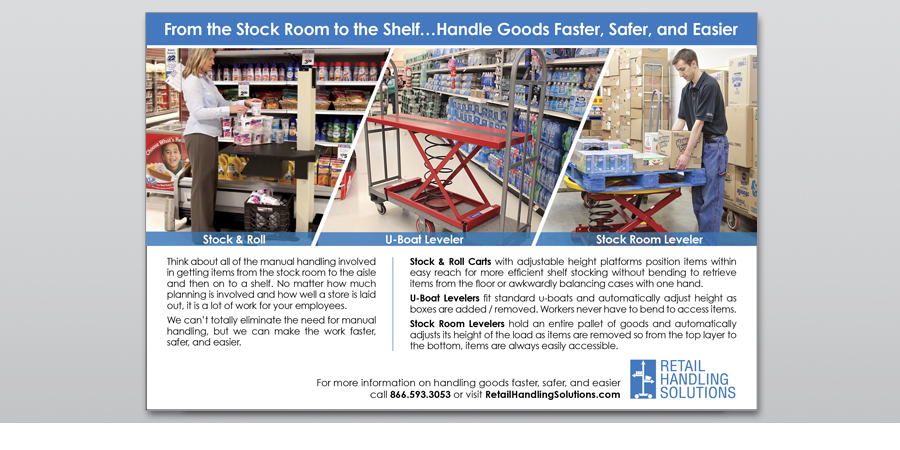 From the Stock Room to the Shelf…Handle Goods Faster, Safer, and Easier

Stock & Roll

U-Boat Leveler

Stock Room Leveler

Think about all of the manual handling involved in getting items from the stock room to the aisle and then on to a shelf. No matter how much planning is involved and how well a store is laid out, it is a lot of work for your employees.

We can't totally eliminate the need for manual handling, but we can make the work faster, safer, and easier.

Stock & Roll Carts with adjustable height platforms position items within easy reach for more efficient shelf stocking without bending to retrieve items from the floor or awkwardly balancing cases with one hand.

U-Boat Levelers fit standard u-boats and automatically adjust height as boxes are added / removed. Workers never have to bend to access items.

Stock Room Levelers hold an entire pallet of goods and automatically adjusts its height of the load as items are removed so from the top layer to the bottom, items are always easily accessible.

For more information on handling goods faster, safer, and easier
call 866.593.3053 or visit RetailHandlingSolutions.com

RETAIL
HANDLING
SOLUTIONS